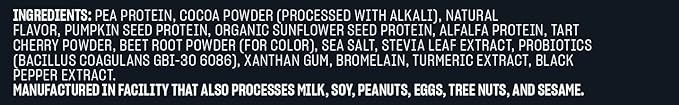 INGREDIENTS: PEA PROTEIN, COCOA POWDER (PROCESSED WITH ALKALI), NATURAL FLAVOR, PUMPKIN SEED PROTEIN, ORGANIC SUNFLOWER SEED PROTEIN, ALFALFA PROTEIN, TART CHERRY POWDER, BEET ROOT POWDER (FOR COLOR), SEA SALT, STEVIA LEAF EXTRACT, PROBIOTICS (BACILLUS COAGULANS GBI-30 6086), XANTHAN GUM, BROMELAIN, TURMERIC EXTRACT, BLACK PEPPER EXTRACT.
MANUFACTURED IN FACILITY THAT ALSO PROCESSES MILK, SOY, PEANUTS, EGGS, TREE NUTS, AND SESAME.